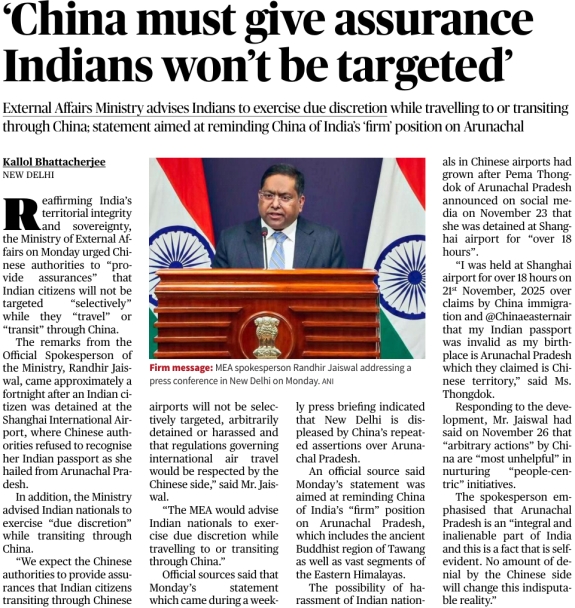 'China must give assurance Indians won't be targeted'

External Affairs Ministry advises Indians to exercise due discretion while travelling to or transiting through China; statement aimed at reminding China of India's 'firm' position on Arunachal

Kallol Bhattacherjee
NEW DELHI

Reaffirming India's territorial integrity and sovereignty, the Ministry of External Affairs on Monday urged Chinese authorities to "provide assurances" that Indian citizens will not be targeted "selectively" while they "travel" or "transit" through China.

The remarks from the Official Spokesperson of the Ministry, Randhir Jaiswal, came approximately a fortnight after an Indian citizen was detained at the Shanghai International Airport, where Chinese authorities refused to recognise her Indian passport as she hailed from Arunachal Pradesh.

In addition, the Ministry advised Indian nationals to exercise "due discretion" while transiting through China.

"We expect the Chinese authorities to provide assurances that Indian citizens transiting through Chinese airports will not be selectively targeted, arbitrarily detained or harassed and that regulations governing international air travel would be respected by the Chinese side," said Mr. Jaiswal.

"The MEA would advise Indian nationals to exercise due discretion while travelling to or transiting through China."

Official sources said that Monday's statement which came during a weekly press briefing indicated that New Delhi is displeased by China's repeated assertions over Arunachal Pradesh.

An official source said Monday's statement was aimed at reminding China of India's "firm" position on Arunachal Pradesh, which includes the ancient Buddhist region of Tawang as well as vast segments of the Eastern Himalayas.

The possibility of harassment of Indian nationals in Chinese airports had grown after Pema Thongdok of Arunachal Pradesh announced on social media on November 23 that she was detained at Shanghai airport for "over 18 hours".

"I was held at Shanghai airport for over 18 hours on 21st November, 2025 over claims by China immigration and @Chinaeasternair that my Indian passport was invalid as my birthplace is Arunachal Pradesh which they claimed is Chinese territory," said Ms. Thongdok.

Responding to the development, Mr. Jaiswal had said on November 26 that "arbitrary actions" by China are "most unhelpful" in nurturing "people-centric" initiatives.

The spokesperson emphasised that Arunachal Pradesh is an "integral and inalienable part of India and this is a fact that is self-evident. No amount of denial by the Chinese side will change this indisputable reality."

Firm message: MEA spokesperson Randhir Jaiswal addressing a press conference in New Delhi on Monday. ANI